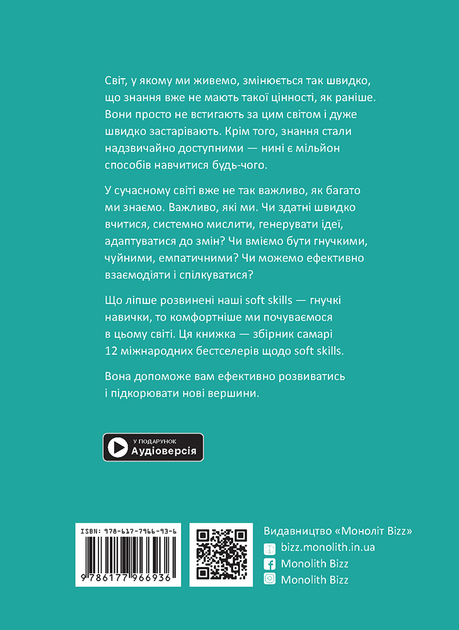 Світ, у якому ми живемо, змінюється так швидко, що знання вже не мають такої цінності, як раніше. Вони просто не встигають за цим світом і дуже швидко застарівають. Крім того, знання стали надзвичайно доступними — нині є мільйон способів навчитися будь-чого.

У сучасному світі вже не так важливо, як багато ми знаємо. Важливо, які ми. Чи здатні швидко вчитися, системно мислити, генерувати ідеї, адаптуватися до змін? Чи вміємо бути гнучкими, чуйними, емпатичними? Чи можемо ефективно взаємодіяти і спілкуватися?

Що ліпше розвинені наші soft skills — гнучкі навички, то комфортніше ми почуваємося в цьому світі. Ця книжка — збірник самарі 12 міжнародних бестселерів щодо soft skills.

Вона допоможе вам ефективно розвиватись і підкорювати нові вершини.

У ПОДАРУНОК
Аудіоверсія

ISBN: 978-617-7966-93-6
9 786177 966936

Видавництво «Моноліт Bizz»
bizz.monolith.in.ua
Monolith Bizz
Monolith Bizz